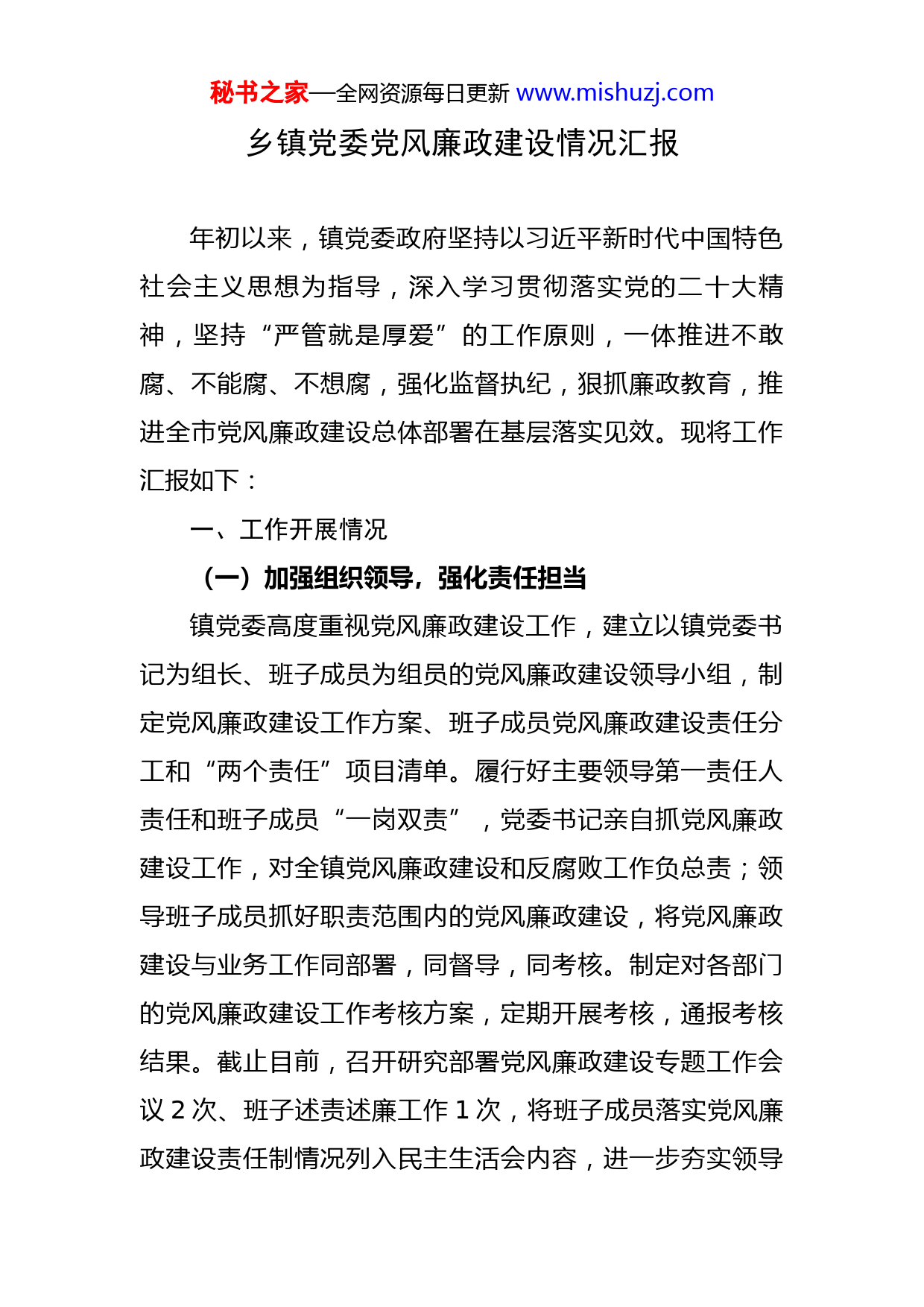 秘书之家—全网资源每日更新 www.mishuzj.com

乡镇党委党风廉政建设情况汇报

年初以来，镇党委政府坚持以习近平新时代中国特色社会主义思想为指导，深入学习贯彻落实党的二十大精神，坚持“严管就是厚爱”的工作原则，一体推进不敢腐、不能腐、不想腐，强化监督执纪，狠抓廉政教育，推进全市党风廉政建设总体部署在基层落实见效。现将工作汇报如下：

一、工作开展情况

（一）加强组织领导，强化责任担当

镇党委高度重视党风廉政建设工作，建立以镇党委书记为组长、班子成员为组员的党风廉政建设领导小组，制定党风廉政建设工作方案、班子成员党风廉政建设责任分工和“两个责任”项目清单。履行好主要领导第一责任人责任和班子成员“一岗双责”，党委书记亲自抓党风廉政建设工作，对全镇党风廉政建设和反腐败工作负总责；领导班子成员抓好职责范围内的党风廉政建设，将党风廉政建设与业务工作同部署，同督导，同考核。制定对各部门的党风廉政建设工作考核方案，定期开展考核，通报考核结果。截止目前，召开研究部署党风廉政建设专题工作会议 2 次、班子述责述廉工作 1 次，将班子成员落实党风廉政建设责任制情况列入民主生活会内容，进一步夯实领导